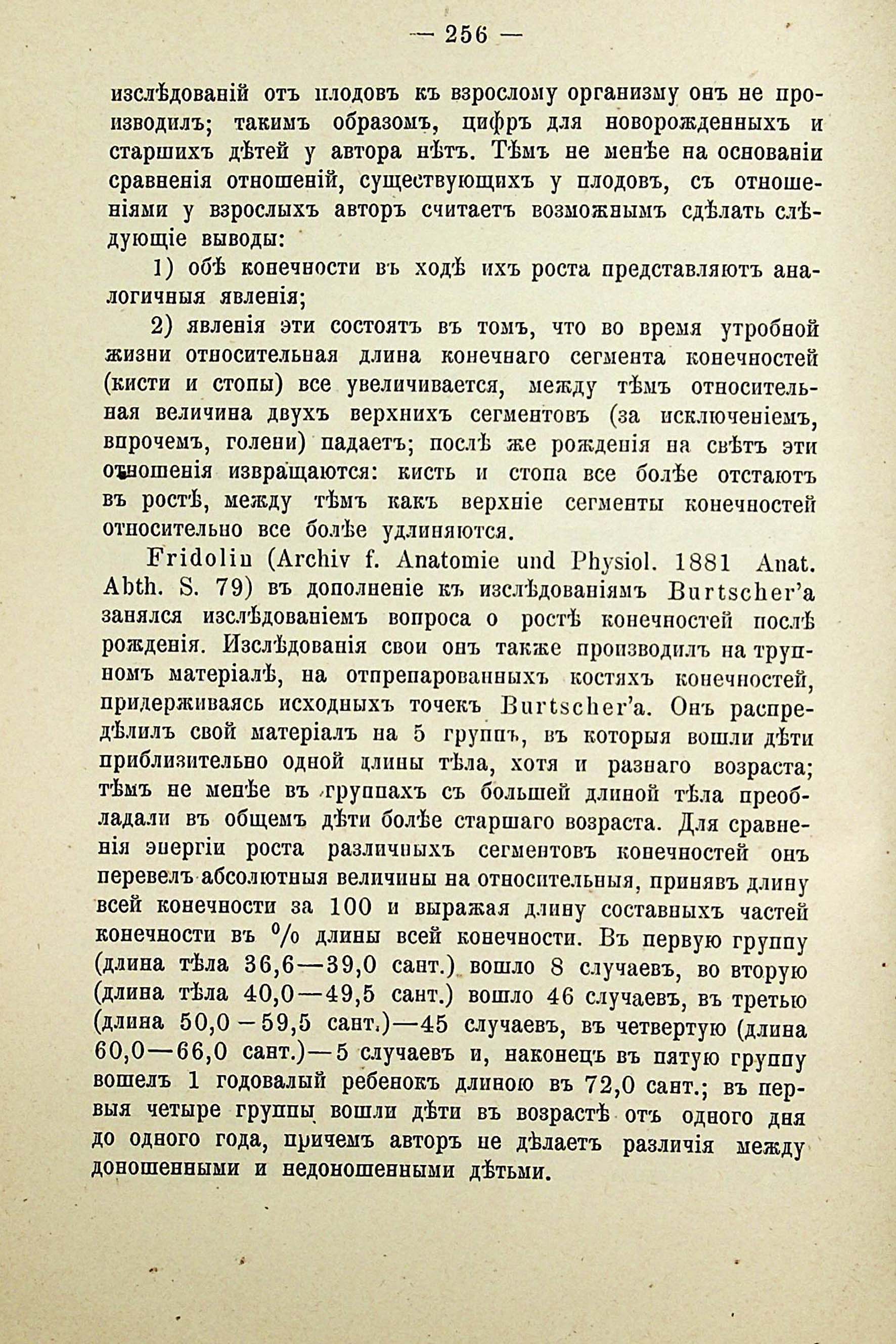 — 256 —

изслѣдованій отъ плодовъ къ взрослому организму онъ не производилъ; такимъ образомъ, цифръ для новорожденныхъ и старшихъ дѣтей у автора нѣтъ. Тѣмъ не менѣе на основаніи сравненія отношеній, существующихъ у плодовъ, съ отношеніями у взрослыхъ авторъ считаетъ возможнымъ сдѣлать слѣдующіе выводы:

1) обѣ конечности въ ходѣ ихъ роста представляютъ аналогичныя явленія;

2) явленія эти состоятъ въ томъ, что во время утробной жизни относительная длина конечнаго сегмента конечностей (кисти и стопы) все увеличивается, между тѣмъ относительная величина двухъ верхнихъ сегментовъ (за исключеніемъ, впрочемъ, голени) падаетъ; послѣ же рожденія на свѣтъ эти отношенія извращаются: кисть и стопа все болѣе отстаютъ въ ростѣ, между тѣмъ какъ верхніе сегменты конечностей относительно все болѣе удлиняются.

Fridolin (Archiv f. Anatomie und Physiol. 1881 Anat. Abth. S. 79) въ дополненіе къ изслѣдованіямъ Burtscher'а занялся изслѣдованіемъ вопроса о ростѣ конечностей послѣ рожденія. Изслѣдованія свои онъ также производилъ на трупномъ матеріалѣ, на отпрепарованныхъ костяхъ конечностей, придерживаясь исходныхъ точекъ Burtscher'а. Онъ распредѣлилъ свой матеріалъ на 5 группъ, въ которыя вошли дѣти приблизительно одной длины тѣла, хотя и разнаго возраста; тѣмъ не менѣе въ группахъ съ большей длиной тѣла преобладали въ общемъ дѣти болѣе старшаго возраста. Для сравненія энергіи роста различныхъ сегментовъ конечностей онъ перевелъ абсолютныя величины на относительныя, принявъ длину всей конечности за 100 и выражая длину составныхъ частей конечности въ % длины всей конечности. Въ первую группу (длина тѣла 36,6—39,0 сант.) вошло 8 случаевъ, во вторую (длина тѣла 40,0—49,5 сант.) вошло 46 случаевъ, въ третью (длина 50,0—59,5 сант.)—45 случаевъ, въ четвертую (длина 60,0—66,0 сант.)—5 случаевъ и, наконецъ въ пятую группу вошелъ 1 годовалый ребенокъ длиною въ 72,0 сант.; въ первыя четыре группы вошли дѣти въ возрастѣ отъ одного дня до одного года, причемъ авторъ не дѣлаетъ различія между доношенными и недоношенными дѣтьми.